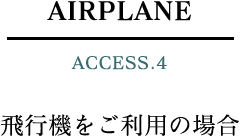 AIRPLANE

ACCESS.4

飛行機をご利用の場合